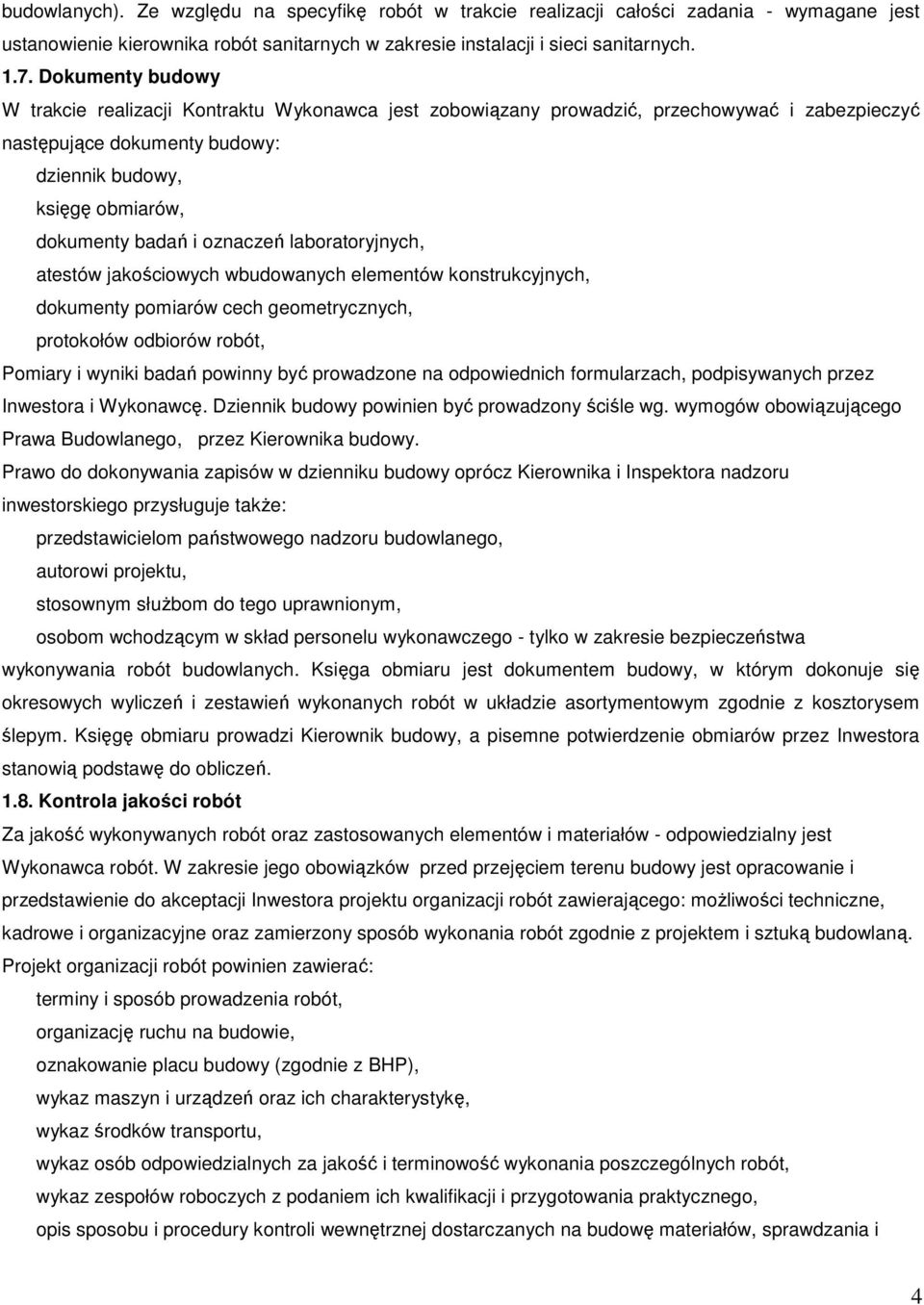 budowlanych). Ze względu na specyfikę robót w trakcie realizacji całości zadania - wymagane jest ustanowienie kierownika robót sanitarnych w zakresie instalacji i sieci sanitarnych.

1.7. Dokumenty budowy

W trakcie realizacji Kontraktu Wykonawca jest zobowiązany prowadzić, przechowywać i zabezpieczyć następujące dokumenty budowy:

dziennik budowy,

księgę obmiarów,

dokumenty badań i oznaczeń laboratoryjnych,

atestów jakościowych wbudowanych elementów konstrukcyjnych,

dokumenty pomiarów cech geometrycznych,

protokołów odbiorów robót,

Pomiary i wyniki badań powinny być prowadzone na odpowiednich formularzach, podpisywanych przez Inwestora i Wykonawcę. Dziennik budowy powinien być prowadzony ściśle wg. wymogów obowiązującego Prawa Budowlanego, przez Kierownika budowy.

Prawo do dokonywania zapisów w dzienniku budowy oprócz Kierownika i Inspektora nadzoru inwestorskiego przysługuje także:

przedstawicielom państwowego nadzoru budowlanego,

autorowi projektu,

stosownym służbom do tego uprawnionym,

osobom wchodzącym w skład personelu wykonawczego - tylko w zakresie bezpieczeństwa wykonywania robót budowlanych. Księga obmiaru jest dokumentem budowy, w którym dokonuje się okresowych wyliczeń i zestawień wykonanych robót w układzie asortymentowym zgodnie z kosztorysem ślepym. Księgę obmiaru prowadzi Kierownik budowy, a pisemne potwierdzenie obmiarów przez Inwestora stanowią podstawę do obliczeń.

1.8. Kontrola jakości robót

Za jakość wykonywanych robót oraz zastosowanych elementów i materiałów - odpowiedzialny jest Wykonawca robót. W zakresie jego obowiązków przed przejęciem terenu budowy jest opracowanie i przedstawienie do akceptacji Inwestora projektu organizacji robót zawierającego: możliwości techniczne, kadrowe i organizacyjne oraz zamierzony sposób wykonania robót zgodnie z projektem i sztuką budowlaną. Projekt organizacji robót powinien zawierać:

terminy i sposób prowadzenia robót,

organizację ruchu na budowie,

oznakowanie placu budowy (zgodnie z BHP),

wykaz maszyn i urządzeń oraz ich charakterystykę,

wykaz środków transportu,

wykaz osób odpowiedzialnych za jakość i terminowość wykonania poszczególnych robót,

wykaz zespołów roboczych z podaniem ich kwalifikacji i przygotowania praktycznego,

opis sposobu i procedury kontroli wewnętrznej dostarczanych na budowę materiałów, sprawdzania i

4